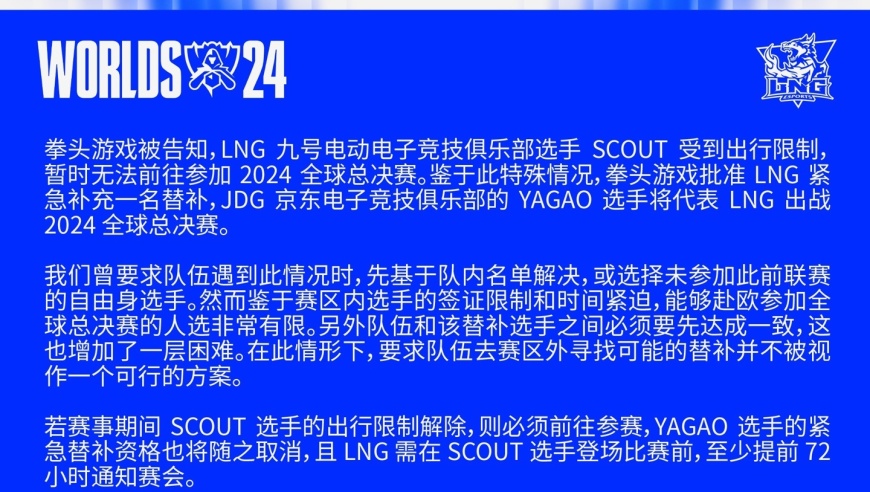 WORLDS 24

LNG ESPORTS

拳头游戏被告知，LNG 九号电动电子竞技俱乐部选手 SCOUT 受到出行限制，暂时无法前往参加 2024 全球总决赛。鉴于此特殊情况，拳头游戏批准 LNG 紧急补充一名替补，JDG 京东电子竞技俱乐部的 YAGAO 选手将代表 LNG 出战 2024 全球总决赛。

我们曾要求队伍遇到此情况时，先基于队内名单解决，或选择未参加此前联赛的自由身选手。然而鉴于赛区内选手的签证限制和时间紧迫，能够赴欧参加全球总决赛的人选非常有限。另外队伍和该替补选手之间必须要先达成一致，这也增加了一层困难。在此情形下，要求队伍去赛区外寻找可能的替补并不被视作一个可行的方案。

若赛事期间 SCOUT 选手的出行限制解除，则必须前往参赛，YAGAO 选手的紧急替补资格也将随之取消，且 LNG 需在 SCOUT 选手登场比赛前，至少提前 72 小时通知赛会。